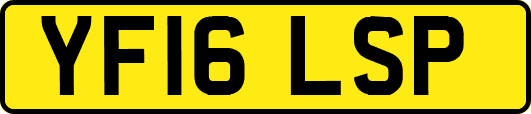 YF16 LSP